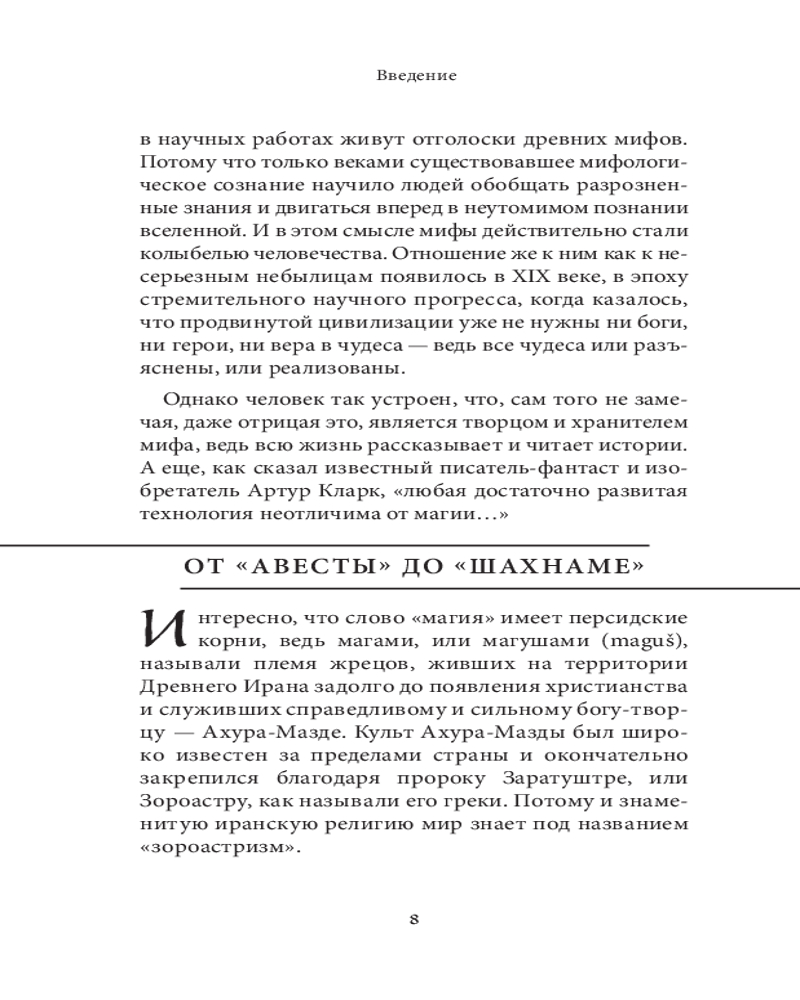 Введение

в научных работах живут отголоски древних мифов. Потому что только веками существовавшее мифологическое сознание научило людей обобщать разрозненные знания и двигаться вперед в неутомимом познании вселенной. И в этом смысле мифы действительно стали колыбелью человечества. Отношение же к ним как к несерьезным небылицам появилось в XIX веке, в эпоху стремительного научного прогресса, когда казалось, что продвинутой цивилизации уже не нужны ни боги, ни герои, ни вера в чудеса — ведь все чудеса или разъяснены, или реализованы.

Однако человек так устроен, что, сам того не замечая, даже отрицая это, является творцом и хранителем мифа, ведь всю жизнь рассказывает и читает истории. А еще, как сказал известный писатель-фантаст и изобретатель Артур Кларк, «любая достаточно развитая технология неотличима от магии…»

ОТ «АВЕСТЫ» ДО «ШАХНАМЕ»

Интересно, что слово «магия» имеет персидские корни, ведь магами, или магушами (maguš), называли племя жрецов, живших на территории Древнего Ирана задолго до появления христианства и служивших справедливому и сильному богу-творцу — Ахура-Мазде. Культ Ахура-Мазды был широко известен за пределами страны и окончательно закрепился благодаря пророку Заратуштре, или Зороастру, как называли его греки. Потому и знаменитую иранскую религию мир знает под названием «зороастризм».

8